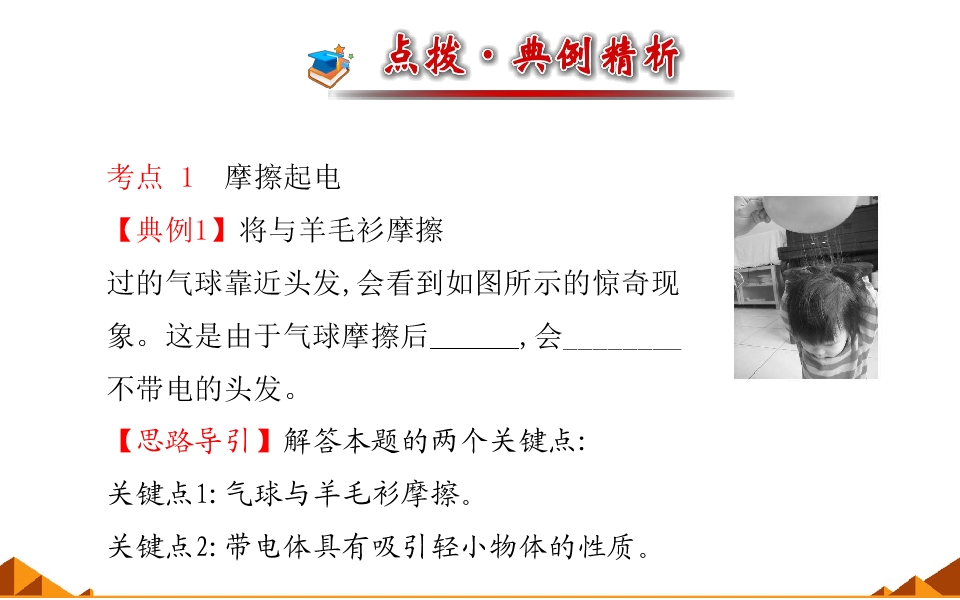 点拨·典例精析

考点 1 摩擦起电

【典例1】将与羊毛衫摩擦过的气球靠近头发,会看到如图所示的惊奇现象。这是由于气球摩擦后____,会____不带电的头发。

【思路导引】解答本题的两个关键点:

关键点1:气球与羊毛衫摩擦。

关键点2:带电体具有吸引轻小物体的性质。